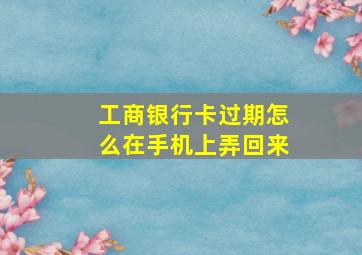 工商银行卡过期怎么在手机上弄回来